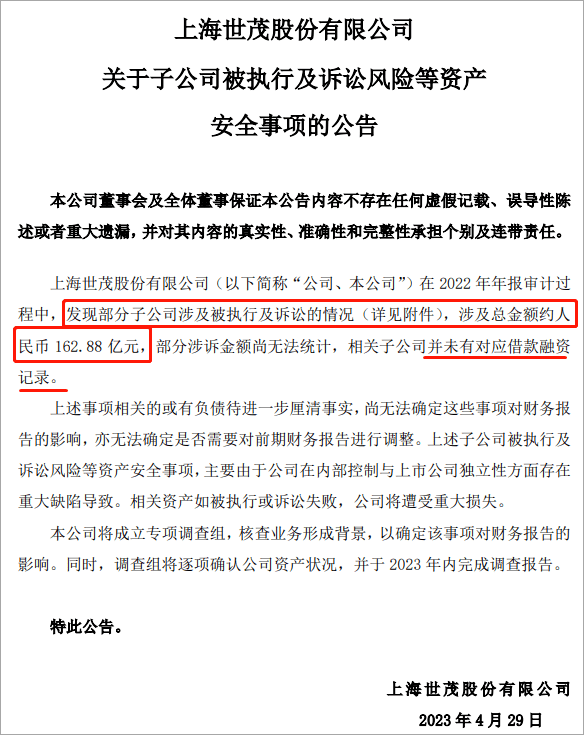 上海世茂股份有限公司

关于子公司被执行及诉讼风险等资产

安全事项的公告

本公司董事会及全体董事保证本公告内容不存在任何虚假记载、误导性陈述或者重大遗漏，并对其内容的真实性、准确性和完整性承担个别及连带责任。

上海世茂股份有限公司（以下简称“公司、本公司”）在 2022 年年报审计过程中，发现部分子公司涉及被执行及诉讼的情况（详见附件），涉及总金额约人民币 162.88 亿元，部分涉诉金额尚无法统计，相关子公司并未有对应借款融资记录。

上述事项相关的或有负债待进一步厘清事实，尚无法确定这些事项对财务报告的影响，亦无法确定是否需要对前期财务报告进行调整。上述子公司被执行及诉讼风险等资产安全事项，主要由于公司在内部控制与上市公司独立性方面存在重大缺陷导致。相关资产如被执行或诉讼失败，公司将遭受重大损失。

本公司将成立专项调查组，核查业务形成背景，以确定该事项对财务报告的影响。同时，调查组将逐项确认公司资产状况，并于 2023 年内完成调查报告。

特此公告。

上海世茂股份有限公司

2023 年 4 月 29 日